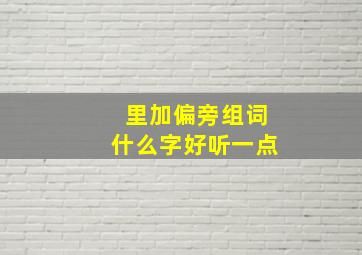 里加偏旁组词
什么字好听一点